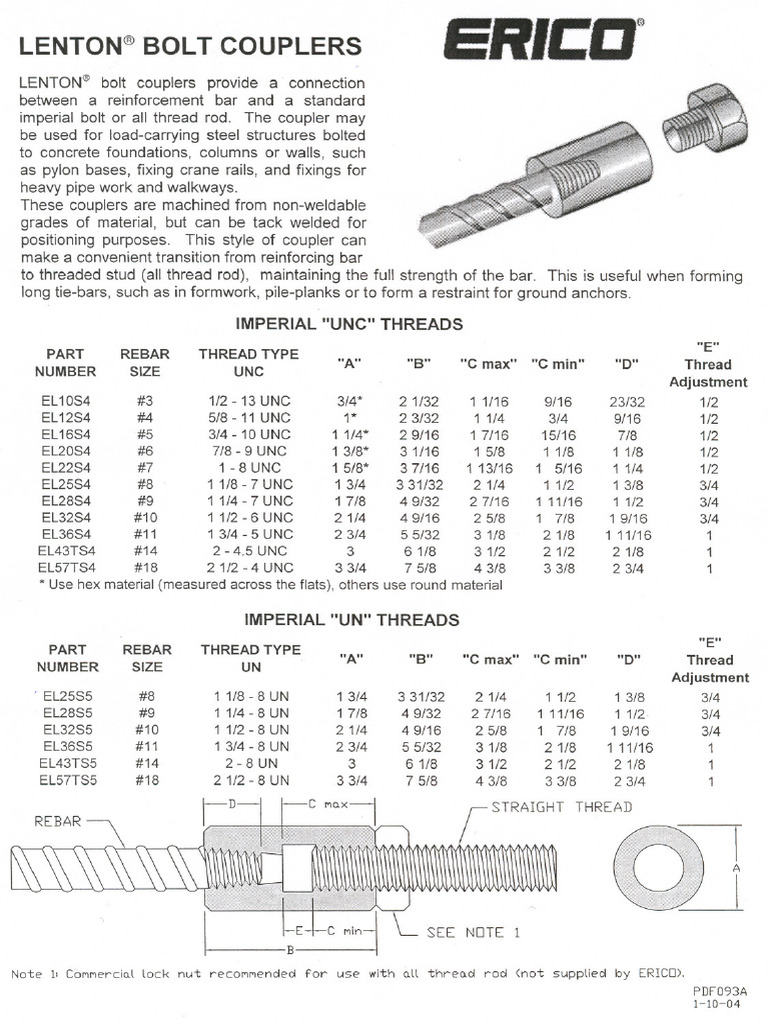 LENTON® BOLT COUPLERS

ERICO®

LENTON® bolt couplers provide a connection between a reinforcement bar and a standard imperial bolt or all thread rod. The coupler may be used for load-carrying steel structures bolted to concrete foundations, columns or walls, such as pylon bases, fixing crane rails, and fixings for heavy pipe work and walkways.

These couplers are machined from non-weldable grades of material, but can be tack welded for positioning purposes. This style of coupler can make a convenient transition from reinforcing bar to threaded stud (all thread rod), maintaining the full strength of the bar. This is useful when forming long tie-bars, such as in formwork, pile-planks or to form a restraint for ground anchors.

IMPERIAL "UNC" THREADS

| PART NUMBER | REBAR SIZE | THREAD TYPE UNC | "A" | "B" | "C max" | "C min" | "D" | "E" Thread Adjustment |
|---|---|---|---|---|---|---|---|---|
| EL10S4 | #3 | 1/2 - 13 UNC | 3/4* | 2 1/32 | 1 1/16 | 9/16 | 23/32 | 1/2 |
| EL12S4 | #4 | 5/8 - 11 UNC | 1* | 2 3/32 | 1 1/4 | 3/4 | 9/16 | 1/2 |
| EL16S4 | #5 | 3/4 - 10 UNC | 1 1/4* | 2 9/16 | 1 7/16 | 15/16 | 7/8 | 1/2 |
| EL20S4 | #6 | 7/8 - 9 UNC | 1 3/8* | 3 1/16 | 1 5/8 | 1 1/8 | 1 1/8 | 1/2 |
| EL22S4 | #7 | 1 - 8 UNC | 1 5/8* | 3 7/16 | 1 13/16 | 1 5/16 | 1 1/4 | 1/2 |
| EL25S4 | #8 | 1 1/8 - 7 UNC | 1 3/4 | 3 31/32 | 2 1/4 | 1 1/2 | 1 3/8 | 3/4 |
| EL28S4 | #9 | 1 1/4 - 7 UNC | 1 7/8 | 4 9/32 | 2 7/16 | 1 11/16 | 1 1/2 | 3/4 |
| EL32S4 | #10 | 1 1/2 - 6 UNC | 2 1/4 | 4 9/16 | 2 5/8 | 1 7/8 | 1 9/16 | 3/4 |
| EL36S4 | #11 | 1 3/4 - 5 UNC | 2 3/4 | 5 5/32 | 3 1/8 | 2 1/8 | 1 11/16 | 1 |
| EL43TS4 | #14 | 2 - 4.5 UNC | 3 | 6 1/8 | 3 1/2 | 2 1/2 | 2 1/8 | 1 |
| EL57TS4 | #18 | 2 1/2 - 4 UNC | 3 3/4 | 7 5/8 | 4 3/8 | 3 3/8 | 2 3/4 | 1 |

* Use hex material (measured across the flats), others use round material

IMPERIAL "UN" THREADS

| PART NUMBER | REBAR SIZE | THREAD TYPE UN | "A" | "B" | "C max" | "C min" | "D" | "E" Thread Adjustment |
|---|---|---|---|---|---|---|---|---|
| EL25S5 | #8 | 1 1/8 - 8 UN | 1 3/4 | 3 31/32 | 2 1/4 | 1 1/2 | 1 3/8 | 3/4 |
| EL28S5 | #9 | 1 1/4 - 8 UN | 1 7/8 | 4 9/32 | 2 7/16 | 1 11/16 | 1 1/2 | 3/4 |
| EL32S5 | #10 | 1 1/2 - 8 UN | 2 1/4 | 4 9/16 | 2 5/8 | 1 7/8 | 1 9/16 | 3/4 |
| EL36S5 | #11 | 1 3/4 - 8 UN | 2 3/4 | 5 5/32 | 3 1/8 | 2 1/8 | 1 11/16 | 1 |
| EL43TS5 | #14 | 2 - 8 UN | 3 | 6 1/8 | 3 1/2 | 2 1/2 | 2 1/8 | 1 |
| EL57TS5 | #18 | 2 1/2 - 8 UN | 3 3/4 | 7 5/8 | 4 3/8 | 3 3/8 | 2 3/4 | 1 |

D
C max
STRAIGHT THREAD
REBAR
A
E
C min
SEE NOTE 1
B

Note 1: Commercial lock nut recommended for use with all thread rod (not supplied by ERICO).

PDF093A
1-10-04